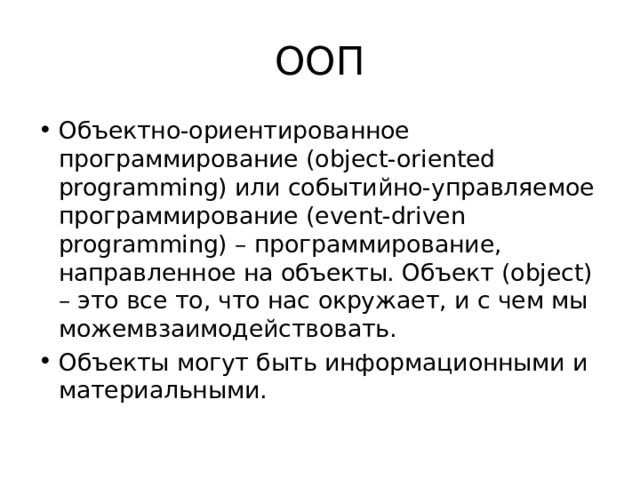 ООП

• Объектно-ориентированное программирование (object-oriented programming) или событийно-управляемое программирование (event-driven programming) – программирование, направленное на объекты. Объект (object) – это все то, что нас окружает, и с чем мы можемвзаимодействовать.

• Объекты могут быть информационными и материальными.